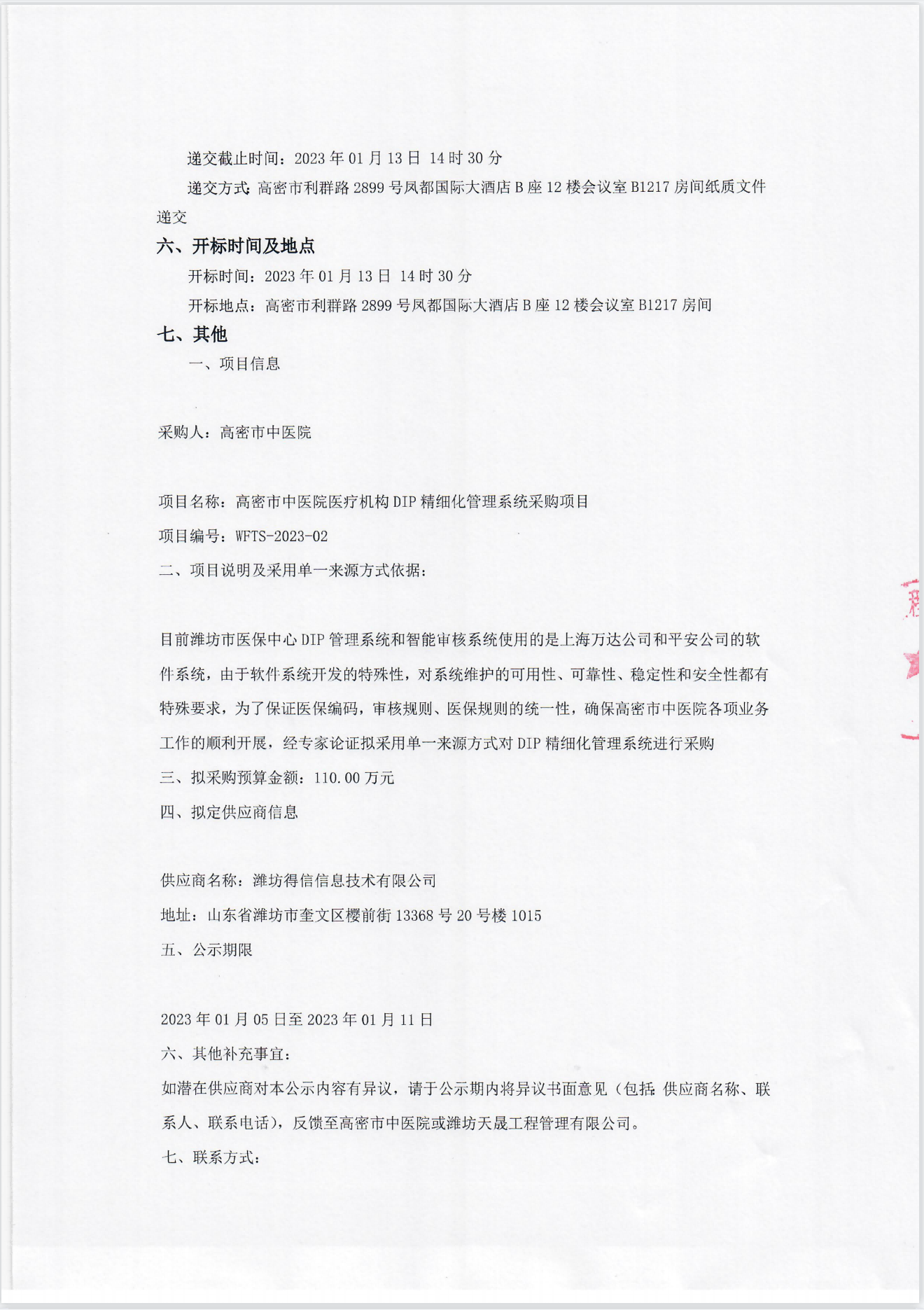 递交截止时间：2023 年 01 月 13 日 14 时 30 分

递交方式：高密市利群路 2899 号凤都国际大酒店 B 座 12 楼会议室 B1217 房间纸质文件递交

六、开标时间及地点

开标时间：2023 年 01 月 13 日 14 时 30 分

开标地点：高密市利群路 2899 号凤都国际大酒店 B 座 12 楼会议室 B1217 房间

七、其他

一、项目信息

采购人：高密市中医院

项目名称：高密市中医院医疗机构 DIP 精细化管理系统采购项目

项目编号：WFTS-2023-02

二、项目说明及采用单一来源方式依据：

目前潍坊市医保中心 DIP 管理系统和智能审核系统使用的是上海万达公司和平安公司的软件系统，由于软件系统开发的特殊性，对系统维护的可用性、可靠性、稳定性和安全性都有特殊要求，为了保证医保编码，审核规则、医保规则的统一性，确保高密市中医院各项业务工作的顺利开展，经专家论证拟采用单一来源方式对 DIP 精细化管理系统进行采购

三、拟采购预算金额：110.00 万元

四、拟定供应商信息

供应商名称：潍坊得信信息技术有限公司

地址：山东省潍坊市奎文区樱前街 13368 号 20 号楼 1015

五、公示期限

2023 年 01 月 05 日至 2023 年 01 月 11 日

六、其他补充事宜：

如潜在供应商对本公示内容有异议，请于公示期内将异议书面意见（包括：供应商名称、联系人、联系电话），反馈至高密市中医院或潍坊天晟工程管理有限公司。

七、联系方式：